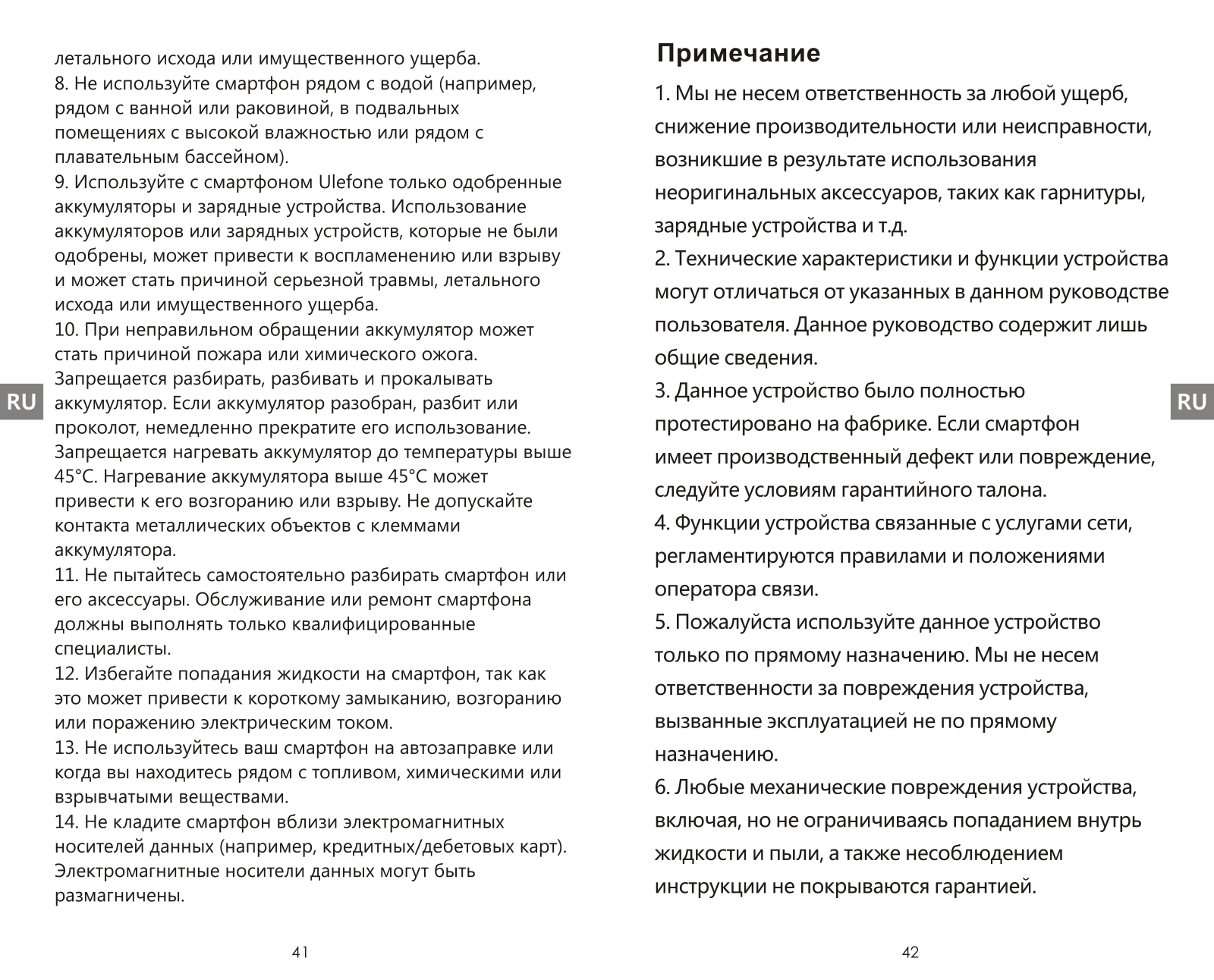 летального исхода или имущественного ущерба.
8. Не используйте смартфон рядом с водой (например, рядом с ванной или раковиной, в подвальных помещениях с высокой влажностью или рядом с плавательным бассейном).
9. Используйте с смартфоном Ulefone только одобренные аккумуляторы и зарядные устройства. Использование аккумуляторов или зарядных устройств, которые не были одобрены, может привести к воспламенению или взрыву и может стать причиной серьезной травмы, летального исхода или имущественного ущерба.
10. При неправильном обращении аккумулятор может стать причиной пожара или химического ожога. Запрещается разбирать, разбивать и прокалывать аккумулятор. Если аккумулятор разобран, разбит или проколот, немедленно прекратите его использование. Запрещается нагревать аккумулятор до температуры выше 45°C. Нагревание аккумулятора выше 45°C может привести к его возгоранию или взрыву. Не допускайте контакта металлических объектов с клеммами аккумулятора.
11. Не пытайтесь самостоятельно разбирать смартфон или его аксессуары. Обслуживание или ремонт смартфона должны выполнять только квалифицированные специалисты.
12. Избегайте попадания жидкости на смартфон, так как это может привести к короткому замыканию, возгоранию или поражению электрическим током.
13. Не используйтесь ваш смартфон на автозаправке или когда вы находитесь рядом с топливом, химическими или взрывчатыми веществами.
14. Не кладите смартфон вблизи электромагнитных носителей данных (например, кредитных/дебетовых карт). Электромагнитные носители данных могут быть размагничены.

RU

41

Примечание

1. Мы не несем ответственность за любой ущерб, снижение производительности или неисправности, возникшие в результате использования неоригинальных аксессуаров, таких как гарнитуры, зарядные устройства и т.д.
2. Технические характеристики и функции устройства могут отличаться от указанных в данном руководстве пользователя. Данное руководство содержит лишь общие сведения.
3. Данное устройство было полностью протестировано на фабрике. Если смартфон имеет производственный дефект или повреждение, следуйте условиям гарантийного талона.
4. Функции устройства связанные с услугами сети, регламентируются правилами и положениями оператора связи.
5. Пожалуйста используйте данное устройство только по прямому назначению. Мы не несем ответственности за повреждения устройства, вызванные эксплуатацией не по прямому назначению.
6. Любые механические повреждения устройства, включая, но не ограничиваясь попаданием внутрь жидкости и пыли, а также несоблюдением инструкции не покрываются гарантией.

RU

42